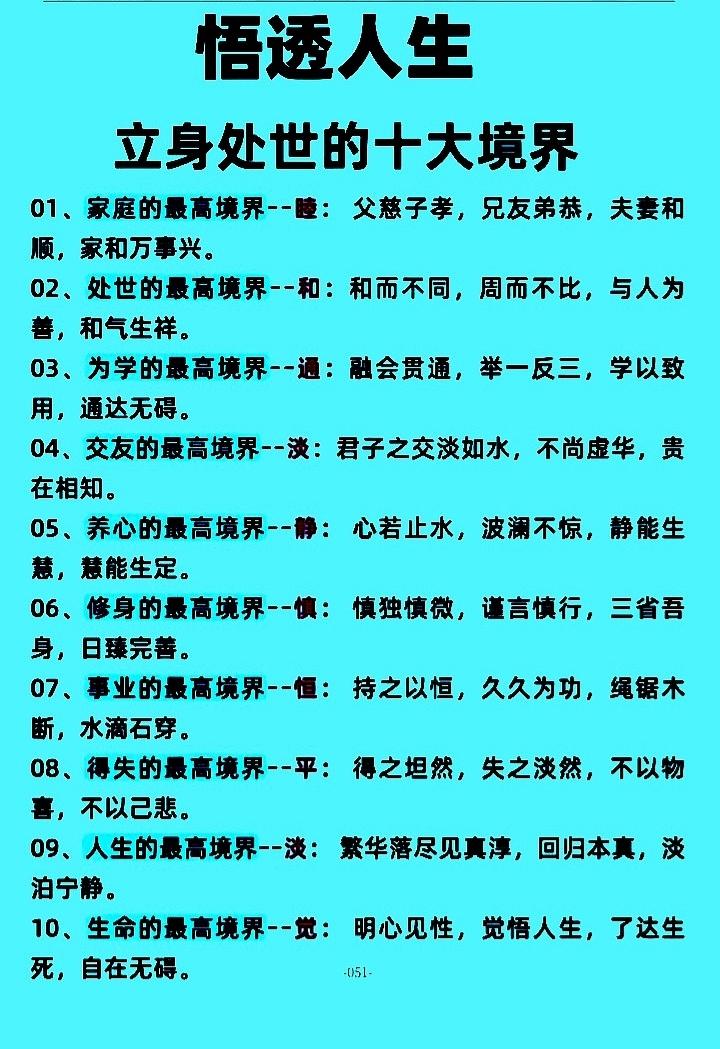 悟透人生

立身处世的十大境界

01、家庭的最高境界--睦：父慈子孝，兄友弟恭，夫妻和顺，家和万事兴。

02、处世的最高境界--和：和而不同，周而不比，与人为善，和气生祥。

03、为学的最高境界--通：融会贯通，举一反三，学以致用，通达无碍。

04、交友的最高境界--淡：君子之交淡如水，不尚虚华，贵在相知。

05、养心的最高境界--静：心若止水，波澜不惊，静能生慧，慧能生定。

06、修身的最高境界--慎：慎独慎微，谨言慎行，三省吾身，日臻完善。

07、事业的最高境界--恒：持之以恒，久久为功，绳锯木断，水滴石穿。

08、得失的最高境界--平：得之坦然，失之淡然，不以物喜，不以己悲。

09、人生的最高境界--淡：繁华落尽见真淳，回归本真，淡泊宁静。

10、生命的最高境界--觉：明心见性，觉悟人生，了达生死，自在无碍。

-051-